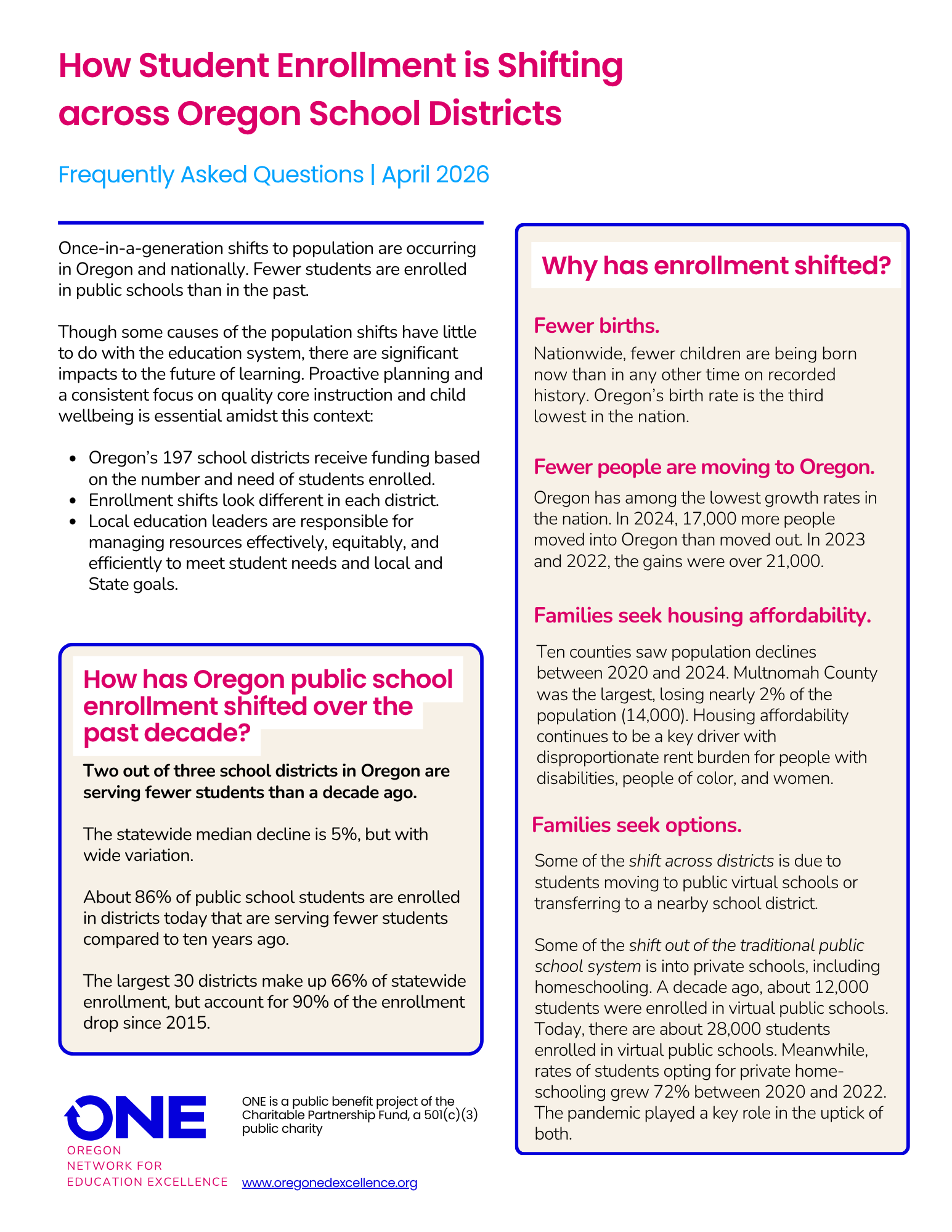 How Student Enrollment is Shifting across Oregon School Districts

Frequently Asked Questions | April 2026

Once-in-a-generation shifts to population are occurring in Oregon and nationally. Fewer students are enrolled in public schools than in the past.

Though some causes of the population shifts have little to do with the education system, there are significant impacts to the future of learning. Proactive planning and a consistent focus on quality core instruction and child wellbeing is essential amidst this context:

• Oregon's 197 school districts receive funding based on the number and need of students enrolled.
• Enrollment shifts look different in each district.
• Local education leaders are responsible for managing resources effectively, equitably, and efficiently to meet student needs and local and State goals.

How has Oregon public school enrollment shifted over the past decade?

Two out of three school districts in Oregon are serving fewer students than a decade ago.

The statewide median decline is 5%, but with wide variation.

About 86% of public school students are enrolled in districts today that are serving fewer students compared to ten years ago.

The largest 30 districts make up 66% of statewide enrollment, but account for 90% of the enrollment drop since 2015.

ONE
OREGON
NETWORK FOR
EDUCATION EXCELLENCE

ONE is a public benefit project of the Charitable Partnership Fund, a 501(c)(3) public charity

www.oregonedexcellence.org

Why has enrollment shifted?

Fewer births.

Nationwide, fewer children are being born now than in any other time on recorded history. Oregon's birth rate is the third lowest in the nation.

Fewer people are moving to Oregon.

Oregon has among the lowest growth rates in the nation. In 2024, 17,000 more people moved into Oregon than moved out. In 2023 and 2022, the gains were over 21,000.

Families seek housing affordability.

Ten counties saw population declines between 2020 and 2024. Multnomah County was the largest, losing nearly 2% of the population (14,000). Housing affordability continues to be a key driver with disproportionate rent burden for people with disabilities, people of color, and women.

Families seek options.

Some of the shift across districts is due to students moving to public virtual schools or transferring to a nearby school district.

Some of the shift out of the traditional public school system is into private schools, including homeschooling. A decade ago, about 12,000 students were enrolled in virtual public schools. Today, there are about 28,000 students enrolled in virtual public schools. Meanwhile, rates of students opting for private home-schooling grew 72% between 2020 and 2022. The pandemic played a key role in the uptick of both.